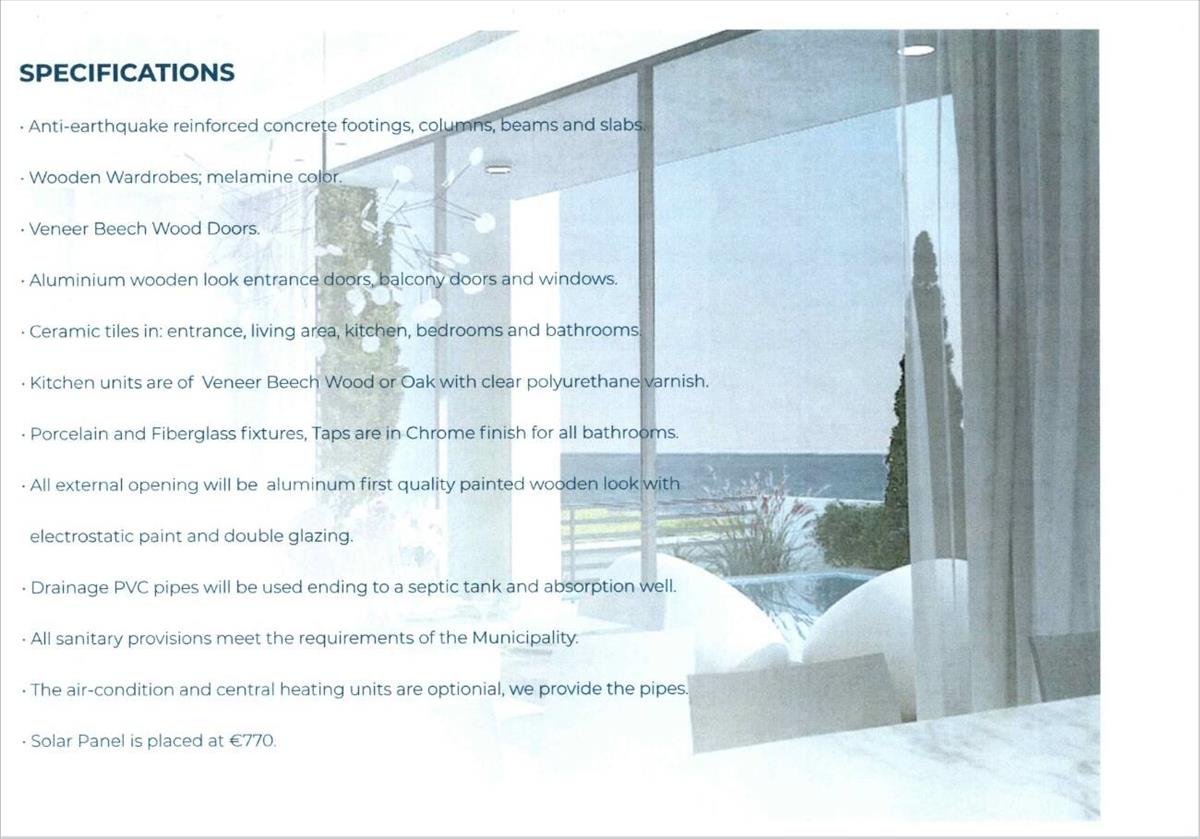 SPECIFICATIONS

· Anti-earthquake reinforced concrete footings, columns, beams and slabs.

· Wooden Wardrobes; melamine color.

· Veneer Beech Wood Doors.

· Aluminium wooden look entrance doors, balcony doors and windows.

· Ceramic tiles in: entrance, living area, kitchen, bedrooms and bathrooms.

· Kitchen units are of Veneer Beech Wood or Oak with clear polyurethane varnish.

· Porcelain and Fiberglass fixtures, Taps are in Chrome finish for all bathrooms.

· All external opening will be aluminum first quality painted wooden look with electrostatic paint and double glazing.

· Drainage PVC pipes will be used ending to a septic tank and absorption well.

· All sanitary provisions meet the requirements of the Municipality.

· The air-condition and central heating units are optionial, we provide the pipes.

· Solar Panel is placed at €770.